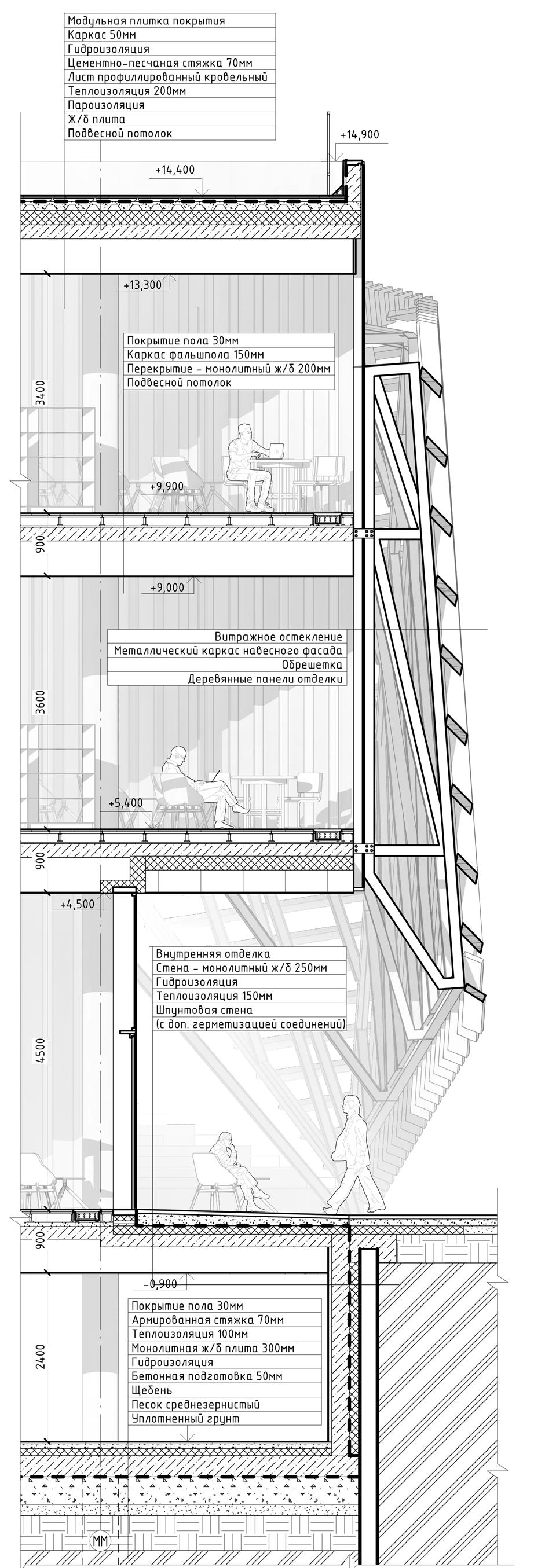 Модульная плитка покрытия
Каркас 50мм
Гидроизоляция
Цементно-песчаная стяжка 70мм
Лист профиллированный кровельный
Теплоизоляция 200мм
Пароизоляция
Ж/б плита
Подвесной потолок

+14,900

+14,400

+13,300

Покрытие пола 30мм
Каркас фальшпола 150мм
Перекрытие - монолитный ж/б 200мм
Подвесной потолок

3400

+9,900

900

+9,000

Витражное остекление
Металлический каркас навесного фасада
Обрешетка
Деревянные панели отделки

3600

+5,400

900

+4,500

Внутренняя отделка
Стена - монолитный ж/б 250мм
Гидроизоляция
Теплоизоляция 150мм
Шпунтовая стена
(с доп. герметизацией соединений)

4500

900

-0,900

Покрытие пола 30мм
Армированная стяжка 70мм
Теплоизоляция 100мм
Монолитная ж/б плита 300мм
Гидроизоляция
Бетонная подготовка 50мм
Щебень
Песок среднезернистый
Уплотненный грунт

2400

ММ